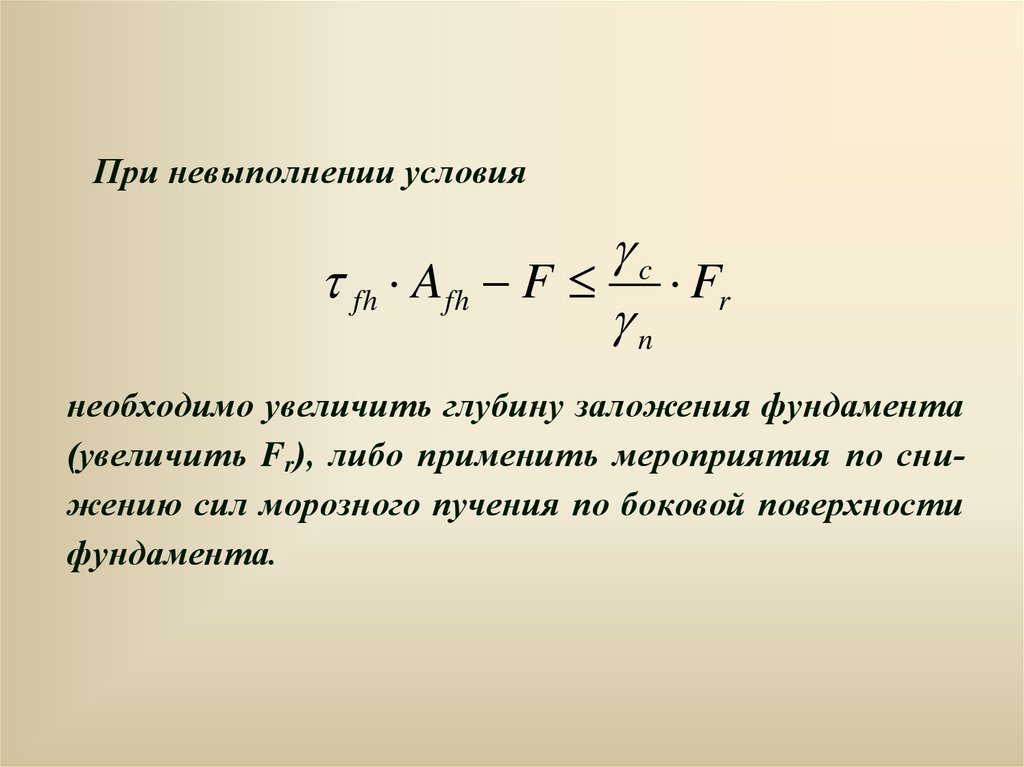 При невыполнении условия

$\tau_{fh} \cdot A_{fh} - F \leq \frac{\gamma_c}{\gamma_n} \cdot F_r$

необходимо увеличить глубину заложения фундамента (увеличить $F_r$), либо применить мероприятия по снижению сил морозного пучения по боковой поверхности фундамента.